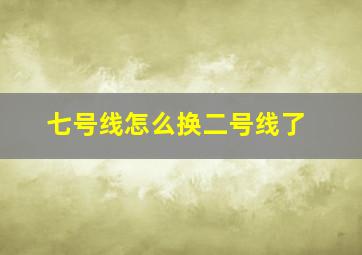 七号线怎么换二号线了